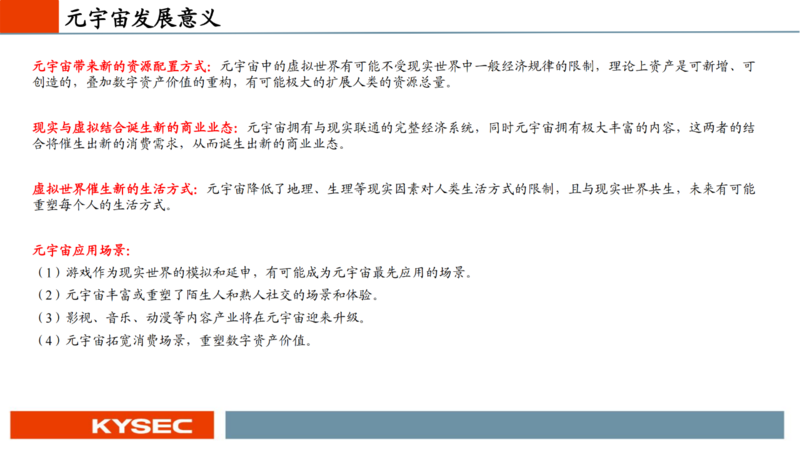 元宇宙发展意义

元宇宙带来新的资源配置方式：元宇宙中的虚拟世界有可能不受现实世界中一般经济规律的限制，理论上资产是可新增、可创造的，叠加数字资产价值的重构，有可能极大的扩展人类的资源总量。

现实与虚拟结合诞生新的商业业态：元宇宙拥有与现实联通的完整经济系统，同时元宇宙拥有极大丰富的内容，这两者的结合将催生出新的消费需求，从而诞生出新的商业业态。

虚拟世界催生新的生活方式：元宇宙降低了地理、生理等现实因素对人类生活方式的限制，且与现实世界共生，未来有可能重塑每个人的生活方式。

元宇宙应用场景：
（1）游戏作为现实世界的模拟和延申，有可能成为元宇宙最先应用的场景。
（2）元宇宙丰富或重塑了陌生人和熟人社交的场景和体验。
（3）影视、音乐、动漫等内容产业将在元宇宙迎来升级。
（4）元宇宙拓宽消费场景，重塑数字资产价值。

KYSEC